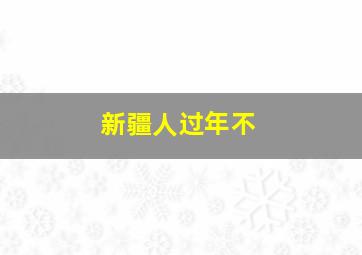 新疆人过年不